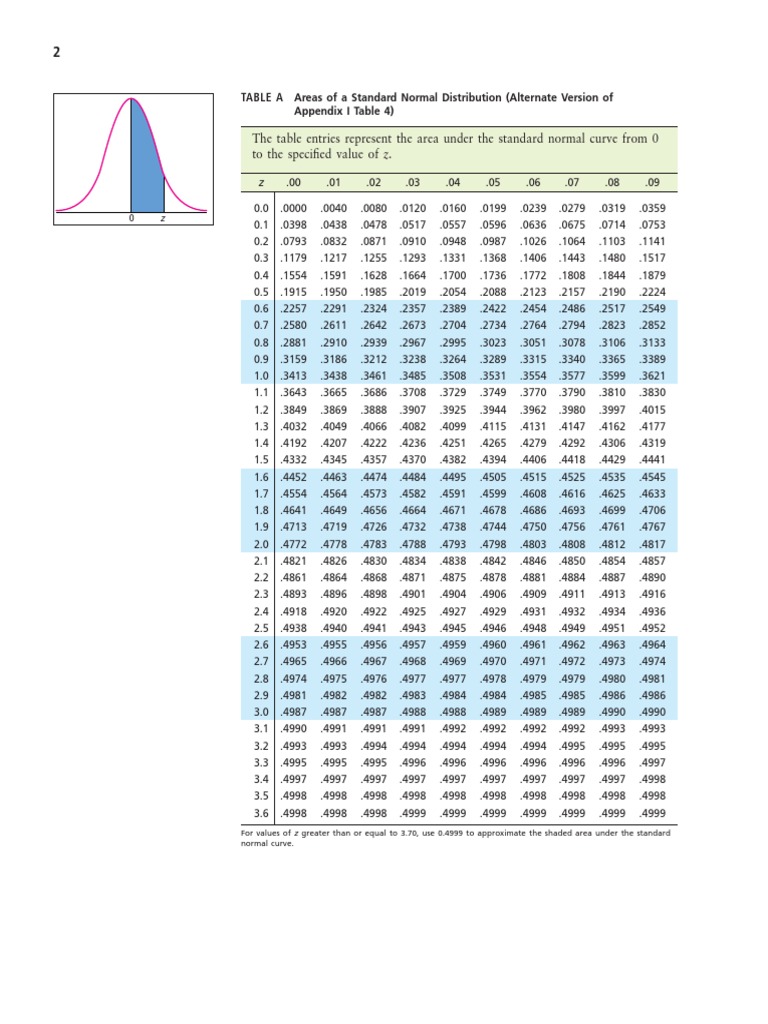 2

0 z

TABLE A Areas of a Standard Normal Distribution (Alternate Version of Appendix I Table 4)

The table entries represent the area under the standard normal curve from 0 to the specified value of z.

| z | .00 | .01 | .02 | .03 | .04 | .05 | .06 | .07 | .08 | .09 |
|---|---|---|---|---|---|---|---|---|---|---|
| 0.0 | .0000 | .0040 | .0080 | .0120 | .0160 | .0199 | .0239 | .0279 | .0319 | .0359 |
| 0.1 | .0398 | .0438 | .0478 | .0517 | .0557 | .0596 | .0636 | .0675 | .0714 | .0753 |
| 0.2 | .0793 | .0832 | .0871 | .0910 | .0948 | .0987 | .1026 | .1064 | .1103 | .1141 |
| 0.3 | .1179 | .1217 | .1255 | .1293 | .1331 | .1368 | .1406 | .1443 | .1480 | .1517 |
| 0.4 | .1554 | .1591 | .1628 | .1664 | .1700 | .1736 | .1772 | .1808 | .1844 | .1879 |
| 0.5 | .1915 | .1950 | .1985 | .2019 | .2054 | .2088 | .2123 | .2157 | .2190 | .2224 |
| 0.6 | .2257 | .2291 | .2324 | .2357 | .2389 | .2422 | .2454 | .2486 | .2517 | .2549 |
| 0.7 | .2580 | .2611 | .2642 | .2673 | .2704 | .2734 | .2764 | .2794 | .2823 | .2852 |
| 0.8 | .2881 | .2910 | .2939 | .2967 | .2995 | .3023 | .3051 | .3078 | .3106 | .3133 |
| 0.9 | .3159 | .3186 | .3212 | .3238 | .3264 | .3289 | .3315 | .3340 | .3365 | .3389 |
| 1.0 | .3413 | .3438 | .3461 | .3485 | .3508 | .3531 | .3554 | .3577 | .3599 | .3621 |
| 1.1 | .3643 | .3665 | .3686 | .3708 | .3729 | .3749 | .3770 | .3790 | .3810 | .3830 |
| 1.2 | .3849 | .3869 | .3888 | .3907 | .3925 | .3944 | .3962 | .3980 | .3997 | .4015 |
| 1.3 | .4032 | .4049 | .4066 | .4082 | .4099 | .4115 | .4131 | .4147 | .4162 | .4177 |
| 1.4 | .4192 | .4207 | .4222 | .4236 | .4251 | .4265 | .4279 | .4292 | .4306 | .4319 |
| 1.5 | .4332 | .4345 | .4357 | .4370 | .4382 | .4394 | .4406 | .4418 | .4429 | .4441 |
| 1.6 | .4452 | .4463 | .4474 | .4484 | .4495 | .4505 | .4515 | .4525 | .4535 | .4545 |
| 1.7 | .4554 | .4564 | .4573 | .4582 | .4591 | .4599 | .4608 | .4616 | .4625 | .4633 |
| 1.8 | .4641 | .4649 | .4656 | .4664 | .4671 | .4678 | .4686 | .4693 | .4699 | .4706 |
| 1.9 | .4713 | .4719 | .4726 | .4732 | .4738 | .4744 | .4750 | .4756 | .4761 | .4767 |
| 2.0 | .4772 | .4778 | .4783 | .4788 | .4793 | .4798 | .4803 | .4808 | .4812 | .4817 |
| 2.1 | .4821 | .4826 | .4830 | .4834 | .4838 | .4842 | .4846 | .4850 | .4854 | .4857 |
| 2.2 | .4861 | .4864 | .4868 | .4871 | .4875 | .4878 | .4881 | .4884 | .4887 | .4890 |
| 2.3 | .4893 | .4896 | .4898 | .4901 | .4904 | .4906 | .4909 | .4911 | .4913 | .4916 |
| 2.4 | .4918 | .4920 | .4922 | .4925 | .4927 | .4929 | .4931 | .4932 | .4934 | .4936 |
| 2.5 | .4938 | .4940 | .4941 | .4943 | .4945 | .4946 | .4948 | .4949 | .4951 | .4952 |
| 2.6 | .4953 | .4955 | .4956 | .4957 | .4959 | .4960 | .4961 | .4962 | .4963 | .4964 |
| 2.7 | .4965 | .4966 | .4967 | .4968 | .4969 | .4970 | .4971 | .4972 | .4973 | .4974 |
| 2.8 | .4974 | .4975 | .4976 | .4977 | .4977 | .4978 | .4979 | .4979 | .4980 | .4981 |
| 2.9 | .4981 | .4982 | .4982 | .4983 | .4984 | .4984 | .4985 | .4985 | .4986 | .4986 |
| 3.0 | .4987 | .4987 | .4987 | .4988 | .4988 | .4989 | .4989 | .4989 | .4990 | .4990 |
| 3.1 | .4990 | .4991 | .4991 | .4991 | .4992 | .4992 | .4992 | .4992 | .4993 | .4993 |
| 3.2 | .4993 | .4993 | .4994 | .4994 | .4994 | .4994 | .4994 | .4995 | .4995 | .4995 |
| 3.3 | .4995 | .4995 | .4995 | .4996 | .4996 | .4996 | .4996 | .4996 | .4996 | .4997 |
| 3.4 | .4997 | .4997 | .4997 | .4997 | .4997 | .4997 | .4997 | .4997 | .4997 | .4998 |
| 3.5 | .4998 | .4998 | .4998 | .4998 | .4998 | .4998 | .4998 | .4998 | .4998 | .4998 |
| 3.6 | .4998 | .4998 | .4998 | .4999 | .4999 | .4999 | .4999 | .4999 | .4999 | .4999 |

For values of z greater than or equal to 3.70, use 0.4999 to approximate the shaded area under the standard normal curve.